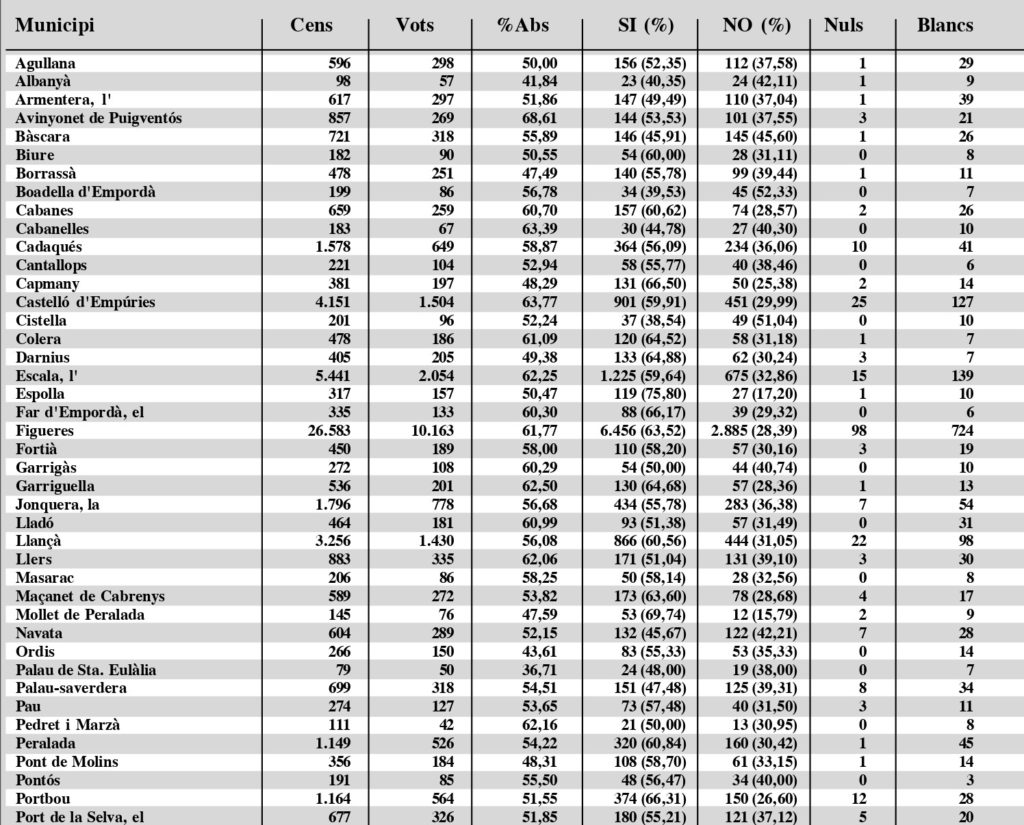 | Municipi | Cens | Vots | %Abs | SI (%) | NO (%) | Nuls | Blancs |
|---|---|---|---|---|---|---|---|
| Agullana | 596 | 298 | 50,00 | 156 (52,35) | 112 (37,58) | 1 | 29 |
| Albanyà | 98 | 57 | 41,84 | 23 (40,35) | 24 (42,11) | 1 | 9 |
| Armentera, l' | 617 | 297 | 51,86 | 147 (49,49) | 110 (37,04) | 1 | 39 |
| Avinyonet de Puigventós | 857 | 269 | 68,61 | 144 (53,53) | 101 (37,55) | 3 | 21 |
| Bàscara | 721 | 318 | 55,89 | 146 (45,91) | 145 (45,60) | 1 | 26 |
| Biure | 182 | 90 | 50,55 | 54 (60,00) | 28 (31,11) | 0 | 8 |
| Borrassà | 478 | 251 | 47,49 | 140 (55,78) | 99 (39,44) | 1 | 11 |
| Boadella d'Empordà | 199 | 86 | 56,78 | 34 (39,53) | 45 (52,33) | 0 | 7 |
| Cabanes | 659 | 259 | 60,70 | 157 (60,62) | 74 (28,57) | 2 | 26 |
| Cabanelles | 183 | 67 | 63,39 | 30 (44,78) | 27 (40,30) | 0 | 10 |
| Cadaqués | 1.578 | 649 | 58,87 | 364 (56,09) | 234 (36,06) | 10 | 41 |
| Cantallops | 221 | 104 | 52,94 | 58 (55,77) | 40 (38,46) | 0 | 6 |
| Capmany | 381 | 197 | 48,29 | 131 (66,50) | 50 (25,38) | 2 | 14 |
| Castelló d'Empúries | 4.151 | 1.504 | 63,77 | 901 (59,91) | 451 (29,99) | 25 | 127 |
| Cistella | 201 | 96 | 52,24 | 37 (38,54) | 49 (51,04) | 0 | 10 |
| Colera | 478 | 186 | 61,09 | 120 (64,52) | 58 (31,18) | 1 | 7 |
| Darnius | 405 | 205 | 49,38 | 133 (64,88) | 62 (30,24) | 3 | 7 |
| Escala, l' | 5.441 | 2.054 | 62,25 | 1.225 (59,64) | 675 (32,86) | 15 | 139 |
| Espolla | 317 | 157 | 50,47 | 119 (75,80) | 27 (17,20) | 1 | 10 |
| Far d'Empordà, el | 335 | 133 | 60,30 | 88 (66,17) | 39 (29,32) | 0 | 6 |
| Figueres | 26.583 | 10.163 | 61,77 | 6.456 (63,52) | 2.885 (28,39) | 98 | 724 |
| Fortià | 450 | 189 | 58,00 | 110 (58,20) | 57 (30,16) | 3 | 19 |
| Garrigàs | 272 | 108 | 60,29 | 54 (50,00) | 44 (40,74) | 0 | 10 |
| Garriguella | 536 | 201 | 62,50 | 130 (64,68) | 57 (28,36) | 1 | 13 |
| Jonquera, la | 1.796 | 778 | 56,68 | 434 (55,78) | 283 (36,38) | 7 | 54 |
| Lladó | 464 | 181 | 60,99 | 93 (51,38) | 57 (31,49) | 0 | 31 |
| Llançà | 3.256 | 1.430 | 56,08 | 866 (60,56) | 444 (31,05) | 22 | 98 |
| Llers | 883 | 335 | 62,06 | 171 (51,04) | 131 (39,10) | 3 | 30 |
| Masarac | 206 | 86 | 58,25 | 50 (58,14) | 28 (32,56) | 0 | 8 |
| Maçanet de Cabrenys | 589 | 272 | 53,82 | 173 (63,60) | 78 (28,68) | 4 | 17 |
| Mollet de Peralada | 145 | 76 | 47,59 | 53 (69,74) | 12 (15,79) | 2 | 9 |
| Navata | 604 | 289 | 52,15 | 132 (45,67) | 122 (42,21) | 7 | 28 |
| Ordis | 266 | 150 | 43,61 | 83 (55,33) | 53 (35,33) | 0 | 14 |
| Palau de Sta. Eulàlia | 79 | 50 | 36,71 | 24 (48,00) | 19 (38,00) | 0 | 7 |
| Palau-saverdera | 699 | 318 | 54,51 | 151 (47,48) | 125 (39,31) | 8 | 34 |
| Pau | 274 | 127 | 53,65 | 73 (57,48) | 40 (31,50) | 3 | 11 |
| Pedret i Marzà | 111 | 42 | 62,16 | 21 (50,00) | 13 (30,95) | 0 | 8 |
| Peralada | 1.149 | 526 | 54,22 | 320 (60,84) | 160 (30,42) | 1 | 45 |
| Pont de Molins | 356 | 184 | 48,31 | 108 (58,70) | 61 (33,15) | 1 | 14 |
| Pontós | 191 | 85 | 55,50 | 48 (56,47) | 34 (40,00) | 0 | 3 |
| Portbou | 1.164 | 564 | 51,55 | 374 (66,31) | 150 (26,60) | 12 | 28 |
| Port de la Selva, el | 677 | 326 | 51,85 | 180 (55,21) | 121 (37,12) | 5 | 20 |